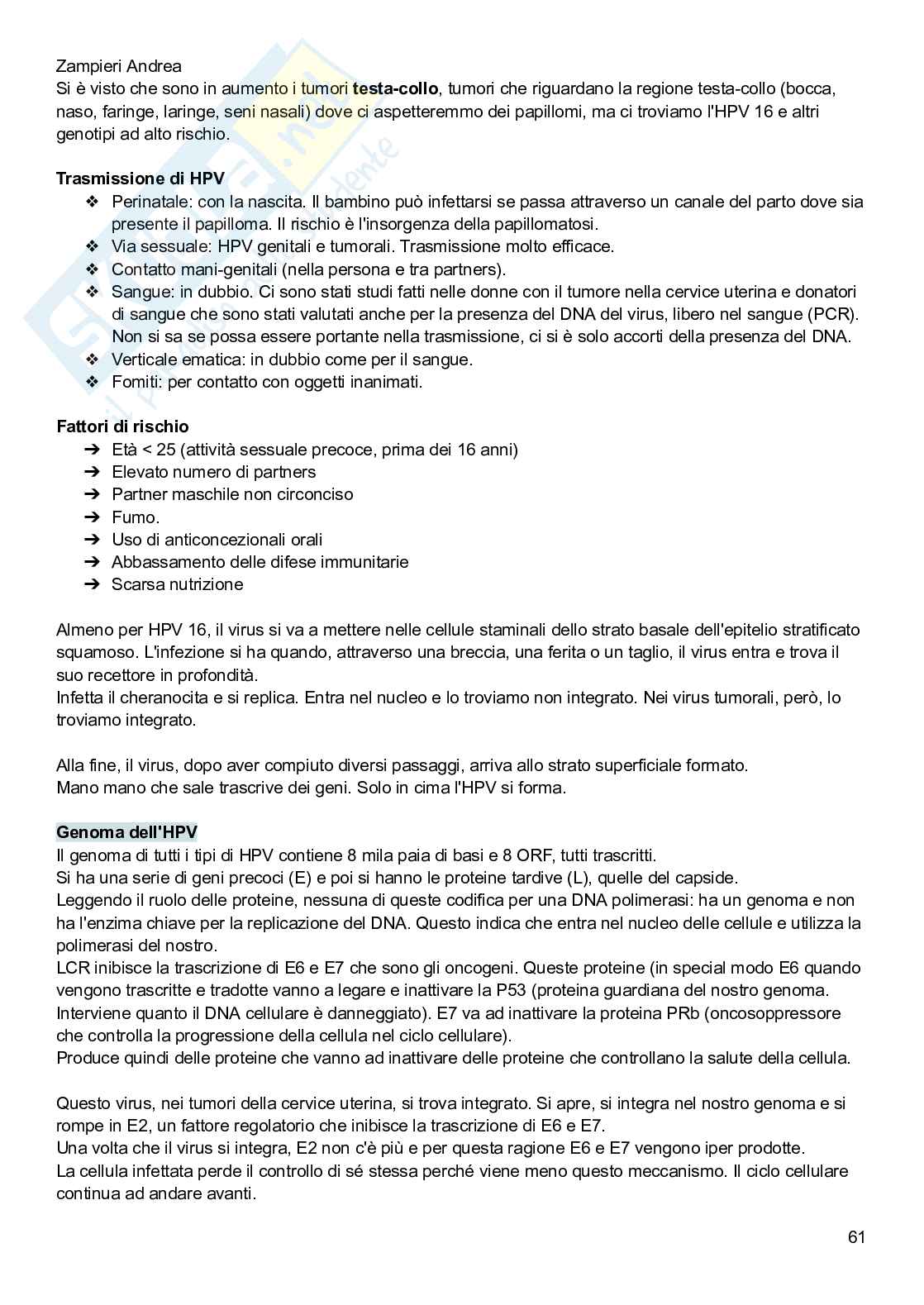 Zampieri Andrea
Si è visto che sono in aumento i tumori **testa-collo**, tumori che riguardano la regione testa-collo (bocca, naso, faringe, laringe, seni nasali) dove ci aspetteremmo dei papillomi, ma ci troviamo l'HPV 16 e altri genotipi ad alto rischio.

**Trasmissione di HPV**
❖ Perinatale: con la nascita. Il bambino può infettarsi se passa attraverso un canale del parto dove sia presente il papilloma. Il rischio è l'insorgenza della papillomatosi.
❖ Via sessuale: HPV genitali e tumorali. Trasmissione molto efficace.
❖ Contatto mani-genitali (nella persona e tra partners).
❖ Sangue: in dubbio. Ci sono stati studi fatti nelle donne con il tumore nella cervice uterina e donatori di sangue che sono stati valutati anche per la presenza del DNA del virus, libero nel sangue (PCR). Non si sa se possa essere portante nella trasmissione, ci si è solo accorti della presenza del DNA.
❖ Verticale ematica: in dubbio come per il sangue.
❖ Fomiti: per contatto con oggetti inanimati.

**Fattori di rischio**
➔ Età < 25 (attività sessuale precoce, prima dei 16 anni)
➔ Elevato numero di partners
➔ Partner maschile non circonciso
➔ Fumo.
➔ Uso di anticoncezionali orali
➔ Abbassamento delle difese immunitarie
➔ Scarsa nutrizione

Almeno per HPV 16, il virus si va a mettere nelle cellule staminali dello strato basale dell'epitelio stratificato squamoso. L'infezione si ha quando, attraverso una breccia, una ferita o un taglio, il virus entra e trova il suo recettore in profondità.
Infetta il cheranocita e si replica. Entra nel nucleo e lo troviamo non integrato. Nei virus tumorali, però, lo troviamo integrato.

Alla fine, il virus, dopo aver compiuto diversi passaggi, arriva allo strato superficiale formato.
Mano mano che sale trascrive dei geni. Solo in cima l'HPV si forma.

**Genoma dell'HPV**
Il genoma di tutti i tipi di HPV contiene 8 mila paia di basi e 8 ORF, tutti trascritti.
Si ha una serie di geni precoci (E) e poi si hanno le proteine tardive (L), quelle del capside.
Leggendo il ruolo delle proteine, nessuna di queste codifica per una DNA polimerasi: ha un genoma e non ha l'enzima chiave per la replicazione del DNA. Questo indica che entra nel nucleo delle cellule e utilizza la polimerasi del nostro.
LCR inibisce la trascrizione di E6 e E7 che sono gli oncogeni. Queste proteine (in special modo E6 quando vengono trascritte e tradotte vanno a legare e inattivare la P53 (proteina guardiana del nostro genoma. Interviene quanto il DNA cellulare è danneggiato). E7 va ad inattivare la proteina PRb (oncosoppressore che controlla la progressione della cellula nel ciclo cellulare).
Produce quindi delle proteine che vanno ad inattivare delle proteine che controllano la salute della cellula.

Questo virus, nei tumori della cervice uterina, si trova integrato. Si apre, si integra nel nostro genoma e si rompe in E2, un fattore regolatorio che inibisce la trascrizione di E6 e E7.
Una volta che il virus si integra, E2 non c'è più e per questa ragione E6 e E7 vengono iper prodotte.
La cellula infettata perde il controllo di sé stessa perché viene meno questo meccanismo. Il ciclo cellulare continua ad andare avanti.

61